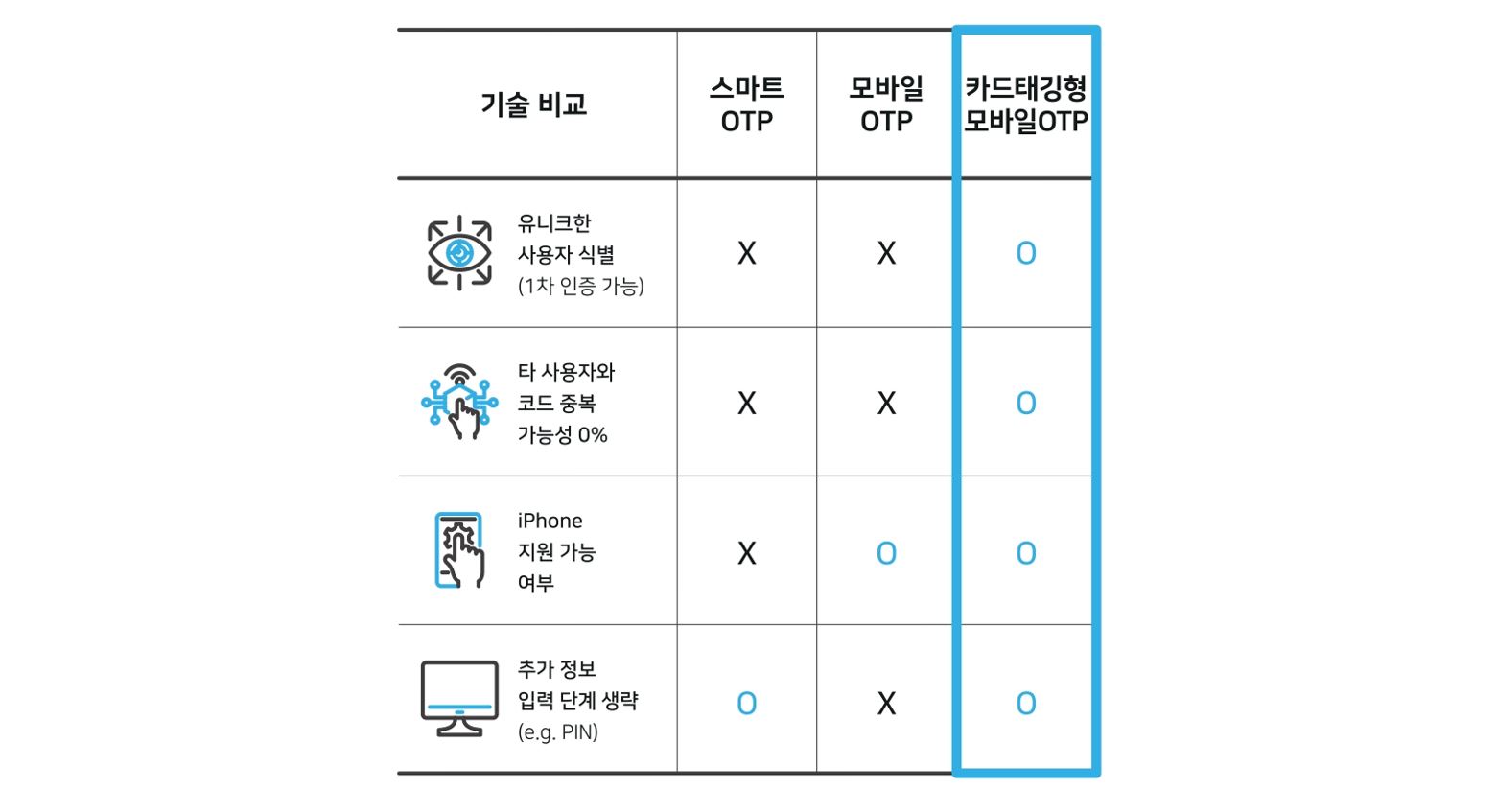 | 기술 비교 | 스마트 OTP | 모바일 OTP | 카드태깅형 모바일OTP |
|---|---|---|---|
| 유니크한 사용자 식별 (1차 인증 가능) | X | X | O |
| 타 사용자와 코드 중복 가능성 0% | X | X | O |
| iPhone 지원 가능 여부 | X | O | O |
| 추가 정보 입력 단계 생략 (e.g. PIN) | O | X | O |